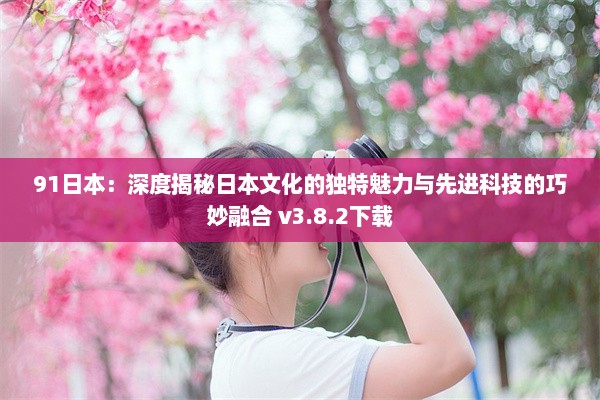 91日本：深度揭秘日本文化的独特魅力与先进科技的巧妙融合 v3.8.2下载